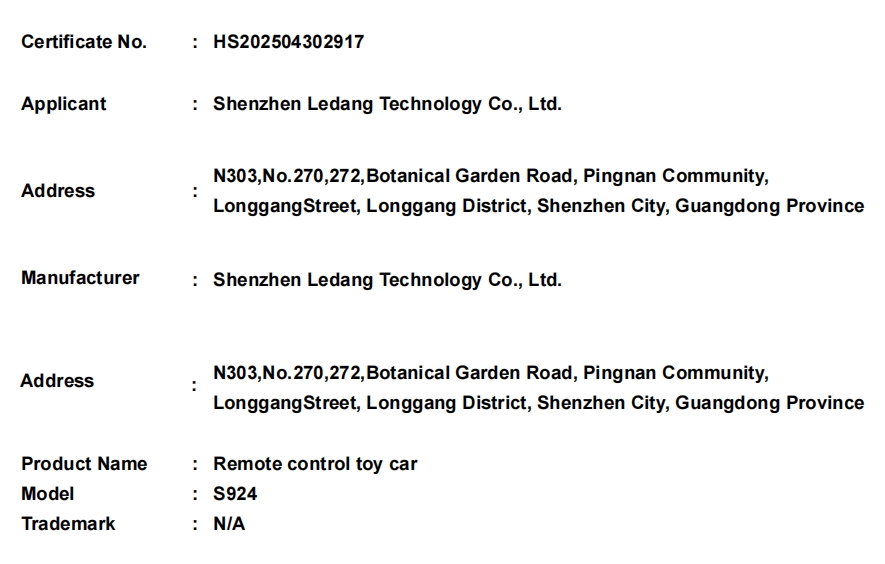 Certificate No. : HS202504302917

Applicant : Shenzhen Ledang Technology Co., Ltd.

Address : N303,No.270,272,Botanical Garden Road, Pingnan Community, LonggangStreet, Longgang District, Shenzhen City, Guangdong Province

Manufacturer : Shenzhen Ledang Technology Co., Ltd.

Address : N303,No.270,272,Botanical Garden Road, Pingnan Community, LonggangStreet, Longgang District, Shenzhen City, Guangdong Province

Product Name : Remote control toy car
Model : S924
Trademark : N/A